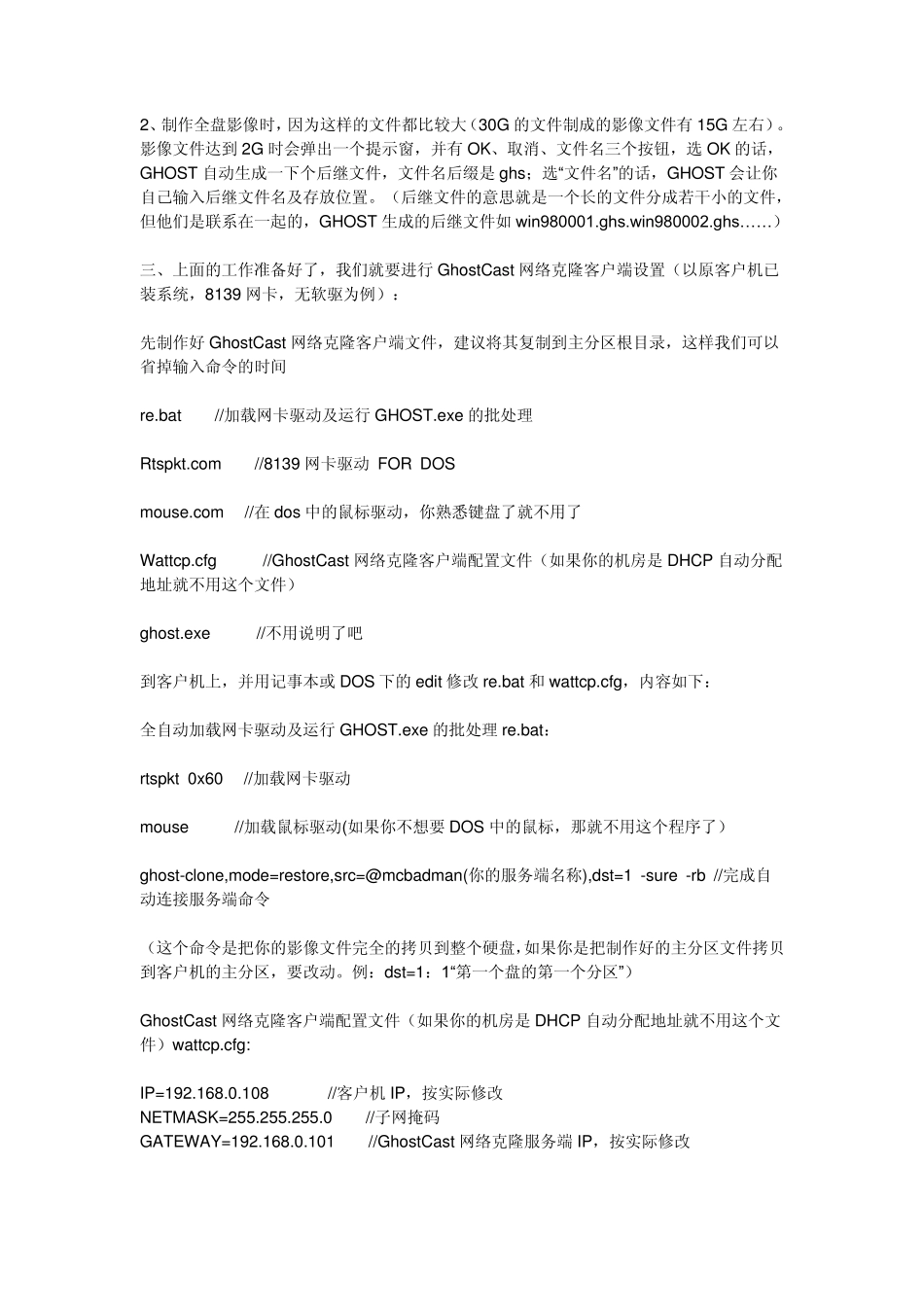 2、制作全盘影像时，因为这样的文件都比较大（30G 的文件制成的影像文件有 15G 左右）。影像文件达到 2G 时会弹出一个提示窗，并有 OK、取消、文件名三个按钮，选 OK 的话，GHOST 自动生成一下个后继文件，文件名后缀是 ghs；选“文件名”的话，GHOST 会让你自己输入后继文件名及存放位置。（后继文件的意思就是一个长的文件分成若干小的文件，但他们是联系在一起的，GHOST 生成的后继文件如 win980001.ghs.win980002.ghs……）

三、上面的工作准备好了，我们就要进行 GhostCast 网络克隆客户端设置（以原客户机已装系统，8139 网卡，无软驱为例）：

先制作好 GhostCast 网络克隆客户端文件，建议将其复制到主分区根目录，这样我们可以省掉输入命令的时间

re.bat　　//加载网卡驱动及运行 GHOST.exe 的批处理

Rtspkt.com　　//8139 网卡驱动 FOR DOS

mouse.com　//在 dos 中的鼠标驱动，你熟悉键盘了就不用了

Wattcp.cfg　　//GhostCast 网络克隆客户端配置文件（如果你的机房是 DHCP 自动分配地址就不用这个文件）

ghost.exe　　//不用说明了吧

到客户机上，并用记事本或 DOS 下的 edit 修改 re.bat 和 wattcp.cfg，内容如下：

全自动加载网卡驱动及运行 GHOST.exe 的批处理 re.bat：

rtspkt 0x60　//加载网卡驱动

mouse　　//加载鼠标驱动(如果你不想要 DOS 中的鼠标，那就不用这个程序了）

ghost-clone,mode=restore,src=@mcbadman(你的服务端名称),dst=1 -sure -rb //完成自动连接服务端命令

（这个命令是把你的影像文件完全的拷贝到整个硬盘，如果你是把制作好的主分区文件拷贝到客户机的主分区，要改动。例：dst=1：1“第一个盘的第一个分区”）

GhostCast 网络克隆客户端配置文件（如果你的机房是 DHCP 自动分配地址就不用这个文件）wattcp.cfg:

IP=192.168.0.108　　　//客户机 IP，按实际修改
NETMASK=255.255.255.0　　//子网掩码
GATEWAY=192.168.0.101　　//GhostCast 网络克隆服务端 IP，按实际修改